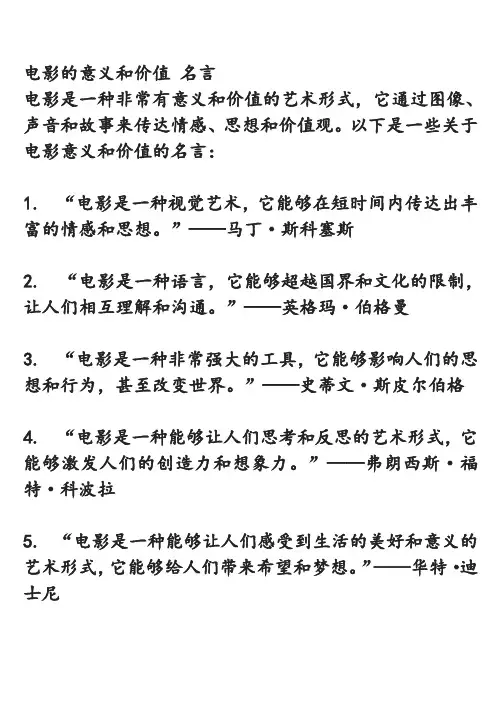 电影的意义和价值 名言

电影是一种非常有意义和价值的艺术形式，它通过图像、声音和故事来传达情感、思想和价值观。以下是一些关于电影意义和价值的名言：

1. “电影是一种视觉艺术，它能够在短时间内传达出丰富的情感和思想。”——马丁·斯科塞斯

2. “电影是一种语言，它能够超越国界和文化的限制，让人们相互理解和沟通。”——英格玛·伯格曼

3. “电影是一种非常强大的工具，它能够影响人们的思想和行为，甚至改变世界。”——史蒂文·斯皮尔伯格

4. “电影是一种能够让人们思考和反思的艺术形式，它能够激发人们的创造力和想象力。”——弗朗西斯·福特·科波拉

5. “电影是一种能够让人们感受到生活的美好和意义的艺术形式，它能够给人们带来希望和梦想。”——华特·迪士尼